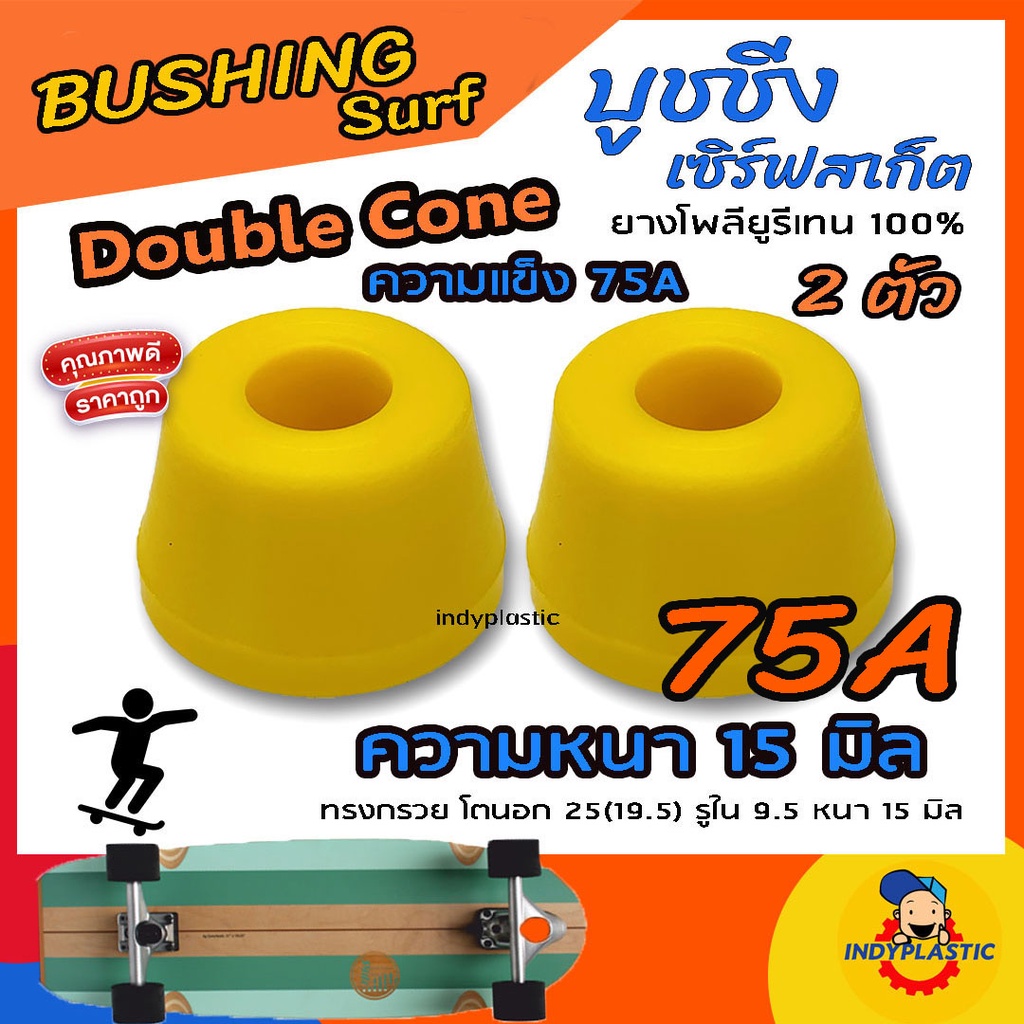 BUSHING Surf

บูชชิ่ง เซิร์ฟสเก็ต

ยางโพลียูรีเทน 100%

Double Cone

ความแข็ง 75A

2 ตัว

คุณภาพดี

ราคาถูก

indyplastic

75A

ความหนา 15 มิล

ทรงกรวย โตนอก 25(19.5) รูใน 9.5 หนา 15 มิล

INDYPLASTIC